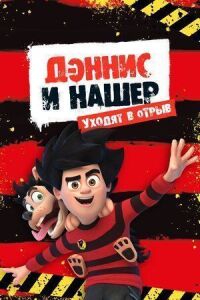 ДЭННИС
И НАШЕР
УХОДЯТ В ОТРЫВ